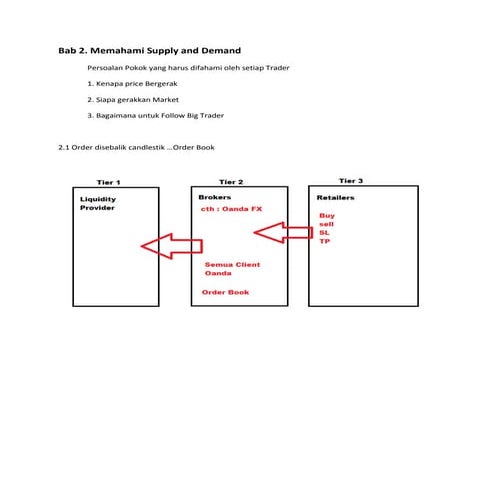 Bab 2. Memahami Supply and Demand

Persoalan Pokok yang harus difahami oleh setiap Trader

1. Kenapa price Bergerak

2. Siapa gerakkan Market

3. Bagaimana untuk Follow Big Trader

2.1 Order disebalik candlestik …Order Book

Tier 1

Liquidity Provider

Tier 2

Brokers

cth : Oanda FX

Semua Client Oanda

Order Book

Tier 3

Retailers

Buy
sell
SL
TP